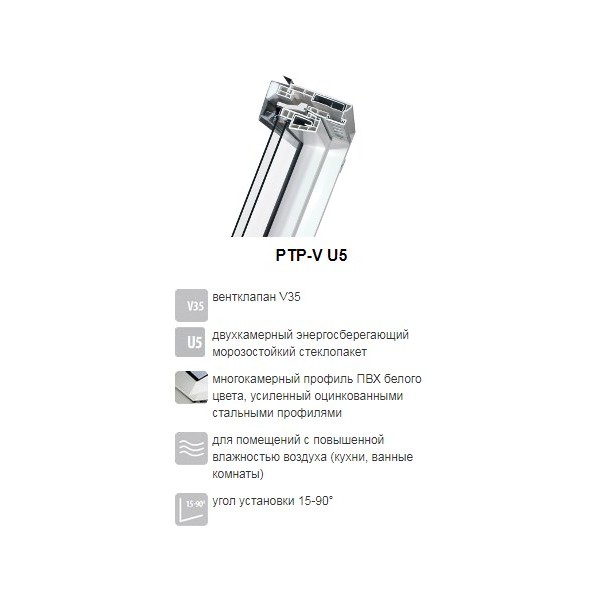 PTP-V U5

V35

вентклапан V35

U5

двухкамерный энергосберегающий морозостойкий стеклопакет

многокамерный профиль ПВХ белого цвета, усиленный оцинкованными стальными профилями

для помещений с повышенной влажностью воздуха (кухни, ванные комнаты)

15-90°

угол установки 15-90°